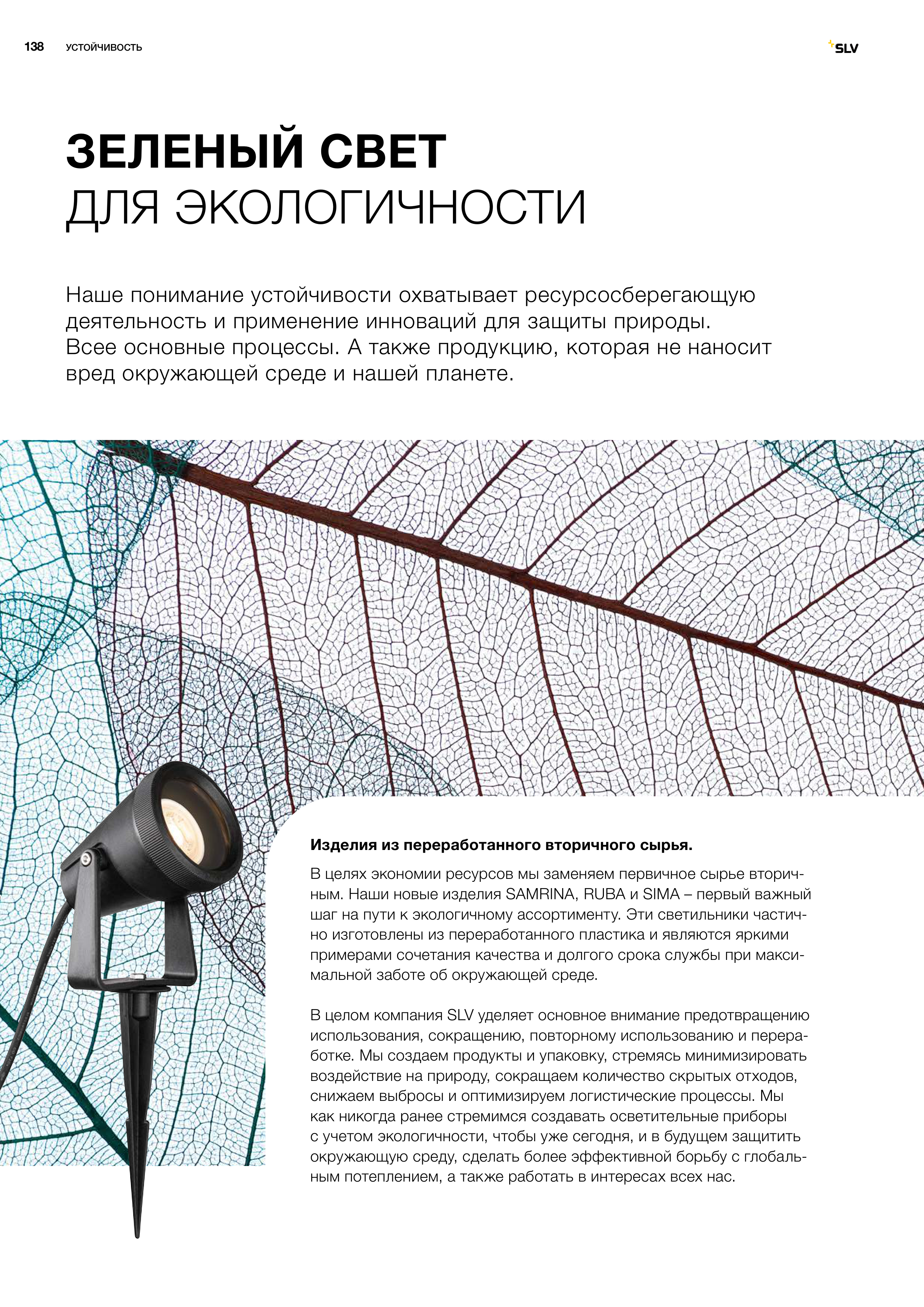 138 УСТОЙЧИВОСТЬ

SLV

ЗЕЛЕНЫЙ СВЕТ
ДЛЯ ЭКОЛОГИЧНОСТИ

Наше понимание устойчивости охватывает ресурсосберегающую деятельность и применение инноваций для защиты природы. Всее основные процессы. А также продукцию, которая не наносит вред окружающей среде и нашей планете.

Изделия из переработанного вторичного сырья.

В целях экономии ресурсов мы заменяем первичное сырье вторичным. Наши новые изделия SAMRINA, RUBA и SIMA – первый важный шаг на пути к экологичному ассортименту. Эти светильники частично изготовлены из переработанного пластика и являются яркими примерами сочетания качества и долгого срока службы при максимальной заботе об окружающей среде.

В целом компания SLV уделяет основное внимание предотвращению использования, сокращению, повторному использованию и переработке. Мы создаем продукты и упаковку, стремясь минимизировать воздействие на природу, сокращаем количество скрытых отходов, снижаем выбросы и оптимизируем логистические процессы. Мы как никогда ранее стремимся создавать осветительные приборы с учетом экологичности, чтобы уже сегодня, и в будущем защитить окружающую среду, сделать более эффективной борьбу с глобальным потеплением, а также работать в интересах всех нас.